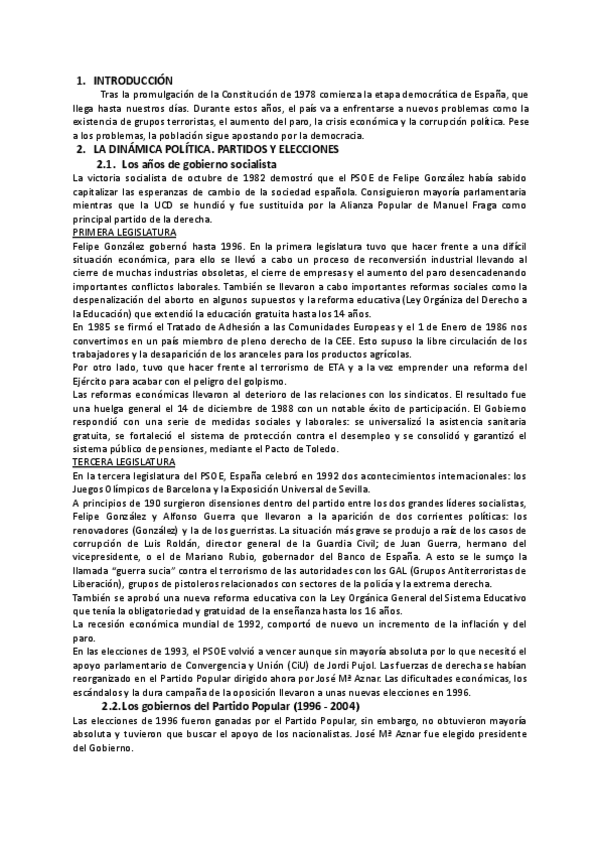 1. INTRODUCCIÓN

Tras la promulgación de la Constitución de 1978 comienza la etapa democrática de España, que llega hasta nuestros días. Durante estos años, el país va a enfrentarse a nuevos problemas como la existencia de grupos terroristas, el aumento del paro, la crisis económica y la corrupción política. Pese a los problemas, la población sigue apostando por la democracia.

2. LA DINÁMICA POLÍTICA. PARTIDOS Y ELECCIONES

2.1. Los años de gobierno socialista

La victoria socialista de octubre de 1982 demostró que el PSOE de Felipe González había sabido capitalizar las esperanzas de cambio de la sociedad española. Consiguieron mayoría parlamentaria mientras que la UCD se hundió y fue sustituida por la Alianza Popular de Manuel Fraga como principal partido de la derecha.

PRIMERA LEGISLATURA

Felipe González gobernó hasta 1996. En la primera legislatura tuvo que hacer frente a una difícil situación económica, para ello se llevó a cabo un proceso de reconversión industrial llevando al cierre de muchas industrias obsoletas, el cierre de empresas y el aumento del paro desencadenando importantes conflictos laborales. También se llevaron a cabo importantes reformas sociales como la despenalización del aborto en algunos supuestos y la reforma educativa (Ley Orgánica del Derecho a la Educación) que extendió la educación gratuita hasta los 14 años.

En 1985 se firmó el Tratado de Adhesión a las Comunidades Europeas y el 1 de Enero de 1986 nos convertimos en un país miembro de pleno derecho de la CEE. Esto supuso la libre circulación de los trabajadores y la desaparición de los aranceles para los productos agrícolas.

Por otro lado, tuvo que hacer frente al terrorismo de ETA y a la vez emprender una reforma del Ejército para acabar con el peligro del golpismo.

Las reformas económicas llevaron al deterioro de las relaciones con los sindicatos. El resultado fue una huelga general el 14 de diciembre de 1988 con un notable éxito de participación. El Gobierno respondió con una serie de medidas sociales y laborales: se universalizó la asistencia sanitaria gratuita, se fortaleció el sistema de protección contra el desempleo y se consolidó y garantizó el sistema público de pensiones, mediante el Pacto de Toledo.

TERCERA LEGISLATURA

En la tercera legislatura del PSOE, España celebró en 1992 dos acontecimientos internacionales: los Juegos Olímpicos de Barcelona y la Exposición Universal de Sevilla.

A principios de 190 surgieron disensiones dentro del partido entre los dos grandes líderes socialistas, Felipe González y Alfonso Guerra que llevaron a la aparición de dos corrientes políticas: los renovadores (González) y la de los guerristas. La situación más grave se produjo a raíz de los casos de corrupción de Luis Roldán, director general de la Guardia Civil; de Juan Guerra, hermano del vicepresidente, o el de Mariano Rubio, gobernador del Banco de España. A esto se le sumço la llamada "guerra sucia" contra el terrorismo de las autoridades con los GAL (Grupos Antiterroristas de Liberación), grupos de pistoleros relacionados con sectores de la policía y la extrema derecha.

También se aprobó una nueva reforma educativa con la Ley Orgánica General del Sistema Educativo que tenía la obligatoriedad y gratuidad de la enseñanza hasta los 16 años.

La recesión económica mundial de 1992, comportó de nuevo un incremento de la inflación y del paro.

En las elecciones de 1993, el PSOE volvió a vencer aunque sin mayoría absoluta por lo que necesitó el apoyo parlamentario de Convergencia y Unión (CiU) de Jordi Pujol. Las fuerzas de derecha se habían reorganizado en el Partido Popular dirigido ahora por José Mª Aznar. Las dificultades económicas, los escándalos y la dura campaña de la oposición llevaron a unas nuevas elecciones en 1996.

2.2. Los gobiernos del Partido Popular (1996 - 2004)

Las elecciones de 1996 fueron ganadas por el Partido Popular, sin embargo, no obtuvieron mayoría absoluta y tuvieron que buscar el apoyo de los nacionalistas. José Mª Aznar fue elegido presidente del Gobierno.